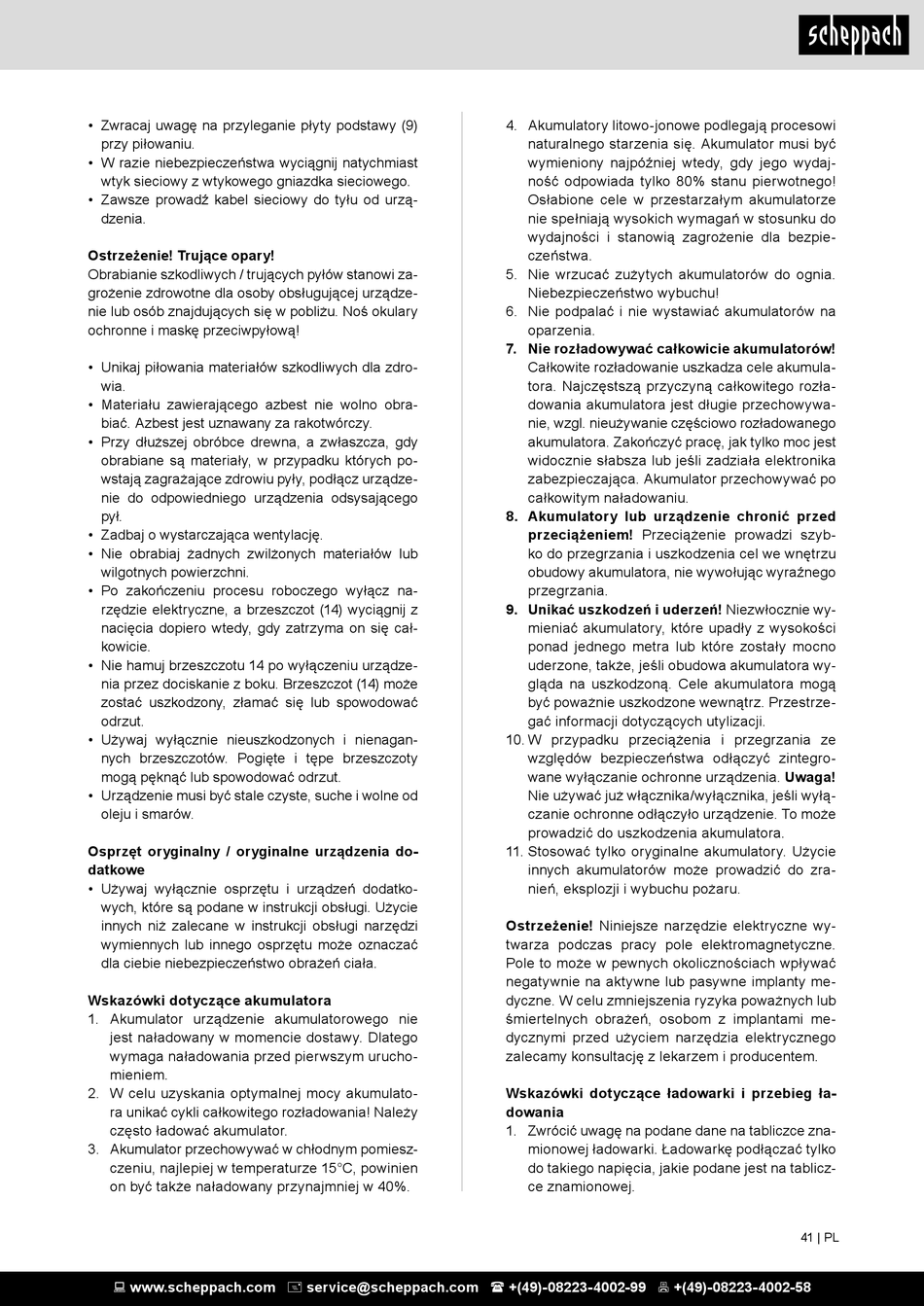 scheppach

• Zwracaj uwagę na przyleganie płyty podstawy (9) przy piłowaniu.
• W razie niebezpieczeństwa wyciągnij natychmiast wtyk sieciowy z wtykowego gniazdka sieciowego.
• Zawsze prowadź kabel sieciowy do tyłu od urządzenia.

Ostrzeżenie! Trujące opary!
Obrabianie szkodliwych / trujących pyłów stanowi zagrożenie zdrowotne dla osoby obsługującej urządzenie lub osób znajdujących się w pobliżu. Noś okulary ochronne i maskę przeciwpyłową!

• Unikaj piłowania materiałów szkodliwych dla zdrowia.
• Materiału zawierającego azbest nie wolno obrabiać. Azbest jest uznawany za rakotwórczy.
• Przy dłuższej obróbce drewna, a zwłaszcza, gdy obrabiane są materiały, w przypadku których powstają zagrażające zdrowiu pyły, podłącz urządzenie do odpowiedniego urządzenia odsysającego pył.
• Zadbaj o wystarczająca wentylację.
• Nie obrabiaj żadnych zwilżonych materiałów lub wilgotnych powierzchni.
• Po zakończeniu procesu roboczego wyłącz narzędzie elektryczne, a brzeszczot (14) wyciągnij z nacięcia dopiero wtedy, gdy zatrzyma on się całkowicie.
• Nie hamuj brzeszczotu 14 po wyłączeniu urządzenia przez dociskanie z boku. Brzeszczot (14) może zostać uszkodzony, złamać się lub spowodować odrzut.
• Używaj wyłącznie nieuszkodzonych i nienagannych brzeszczotów. Pogięte i tępe brzeszczoty mogą pęknąć lub spowodować odrzut.
• Urządzenie musi być stale czyste, suche i wolne od oleju i smarów.

Osprzęt oryginalny / oryginalne urządzenia dodatkowe
• Używaj wyłącznie osprzętu i urządzeń dodatkowych, które są podane w instrukcji obsługi. Użycie innych niż zalecane w instrukcji obsługi narzędzi wymiennych lub innego osprzętu może oznaczać dla ciebie niebezpieczeństwo obrażeń ciała.

Wskazówki dotyczące akumulatora
1. Akumulator urządzenie akumulatorowego nie jest naładowany w momencie dostawy. Dlatego wymaga naładowania przed pierwszym uruchomieniem.
2. W celu uzyskania optymalnej mocy akumulatora unikać cykli całkowitego rozładowania! Należy często ładować akumulator.
3. Akumulator przechowywać w chłodnym pomieszczeniu, najlepiej w temperaturze 15°C, powinien on być także naładowany przynajmniej w 40%.
4. Akumulatory litowo-jonowe podlegają procesowi naturalnego starzenia się. Akumulator musi być wymieniony najpóźniej wtedy, gdy jego wydajność odpowiada tylko 80% stanu pierwotnego! Osłabione cele w przestarzałym akumulatorze nie spełniają wysokich wymagań w stosunku do wydajności i stanowią zagrożenie dla bezpieczeństwa.
5. Nie wrzucać zużytych akumulatorów do ognia. Niebezpieczeństwo wybuchu!
6. Nie podpalać i nie wystawiać akumulatorów na oparzenia.
7. Nie rozładowywać całkowicie akumulatorów! Całkowite rozładowanie uszkadza cele akumulatora. Najczęstszą przyczyną całkowitego rozładowania akumulatora jest długie przechowywanie, wzgl. nieużywanie częściowo rozładowanego akumulatora. Zakończyć pracę, jak tylko moc jest widocznie słabsza lub jeśli zadziała elektronika zabezpieczająca. Akumulator przechowywać po całkowitym naładowaniu.
8. Akumulatory lub urządzenie chronić przed przeciążeniem! Przeciążenie prowadzi szybko do przegrzania i uszkodzenia cel we wnętrzu obudowy akumulatora, nie wywołując wyraźnego przegrzania.
9. Unikać uszkodzeń i uderzeń! Niezwłocznie wymieniać akumulatory, które upadły z wysokości ponad jednego metra lub które zostały mocno uderzone, także, jeśli obudowa akumulatora wygląda na uszkodzoną. Cele akumulatora mogą być poważnie uszkodzone wewnątrz. Przestrzegać informacji dotyczących utylizacji.
10. W przypadku przeciążenia i przegrzania ze względów bezpieczeństwa odłączyć zintegrowane wyłączanie ochronne urządzenia. Uwaga! Nie używać już włącznika/wyłącznika, jeśli wyłączanie ochronne odłączyło urządzenie. To może prowadzić do uszkodzenia akumulatora.
11. Stosować tylko oryginalne akumulatory. Użycie innych akumulatorów może prowadzić do zranień, eksplozji i wybuchu pożaru.

Ostrzeżenie! Niniejsze narzędzie elektryczne wytwarza podczas pracy pole elektromagnetyczne. Pole to może w pewnych okolicznościach wpływać negatywnie na aktywne lub pasywne implanty medyczne. W celu zmniejszenia ryzyka poważnych lub śmiertelnych obrażeń, osobom z implantami medycznymi przed użyciem narzędzia elektrycznego zalecamy konsultację z lekarzem i producentem.

Wskazówki dotyczące ładowarki i przebieg ładowania
1. Zwrócić uwagę na podane dane na tabliczce znamionowej ładowarki. Ładowarkę podłączać tylko do takiego napięcia, jakie podane jest na tabliczce znamionowej.

41 | PL

www.scheppach.com service@scheppach.com +(49)-08223-4002-99 +(49)-08223-4002-58